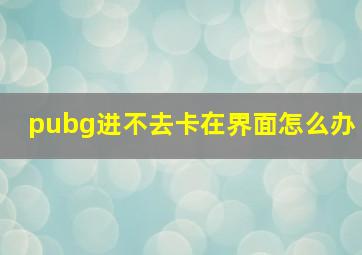 pubg进不去卡在界面怎么办